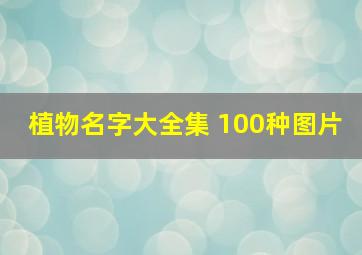 植物名字大全集 100种图片